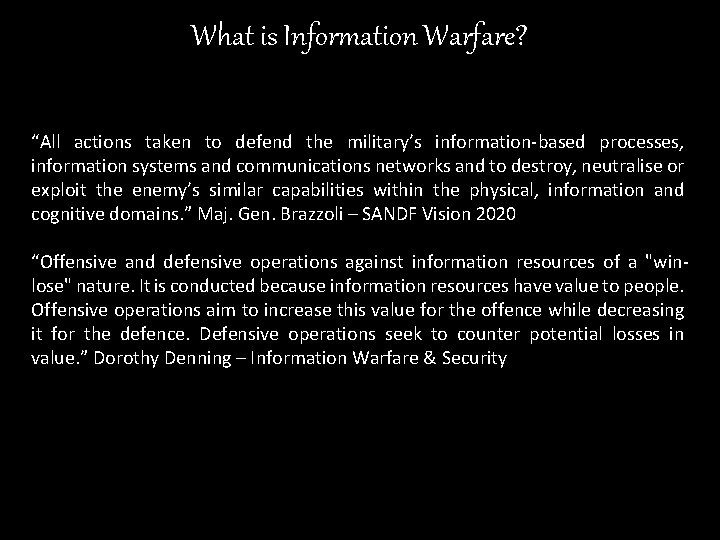 What is Information Warfare?

“All actions taken to defend the military’s information-based processes, information systems and communications networks and to destroy, neutralise or exploit the enemy’s similar capabilities within the physical, information and cognitive domains.” Maj. Gen. Brazzoli – SANDF Vision 2020

“Offensive and defensive operations against information resources of a "win-lose" nature. It is conducted because information resources have value to people. Offensive operations aim to increase this value for the offence while decreasing it for the defence. Defensive operations seek to counter potential losses in value.” Dorothy Denning – Information Warfare & Security